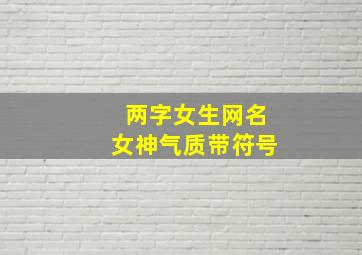 两字女生网名
女神气质带符号